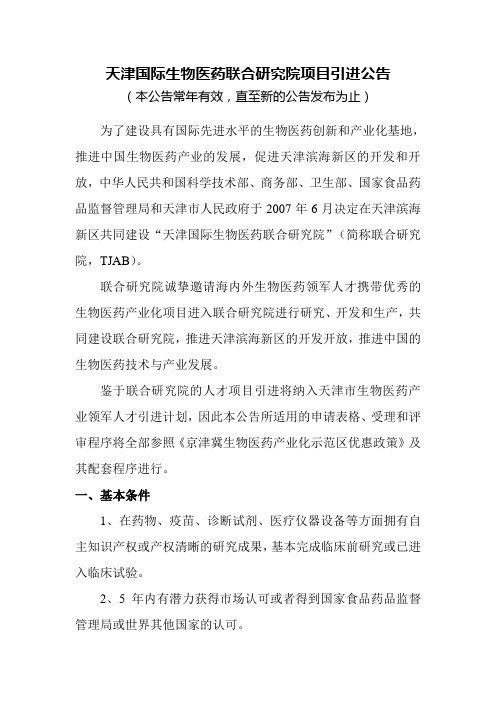 天津国际生物医药联合研究院项目引进公告
（本公告常年有效，直至新的公告发布为止）

为了建设具有国际先进水平的生物医药创新和产业化基地，推进中国生物医药产业的发展，促进天津滨海新区的开发和开放，中华人民共和国科学技术部、商务部、卫生部、国家食品药品监督管理局和天津市人民政府于 2007 年 6 月决定在天津滨海新区共同建设“天津国际生物医药联合研究院”（简称联合研究院，TJAB）。

联合研究院诚挚邀请海内外生物医药领军人才携带优秀的生物医药产业化项目进入联合研究院进行研究、开发和生产，共同建设联合研究院，推进天津滨海新区的开发开放，推进中国的生物医药技术与产业发展。

鉴于联合研究院的人才项目引进将纳入天津市生物医药产业领军人才引进计划，因此本公告所适用的申请表格、受理和评审程序将全部参照《京津冀生物医药产业化示范区优惠政策》及其配套程序进行。

一、基本条件

1、在药物、疫苗、诊断试剂、医疗仪器设备等方面拥有自主知识产权或产权清晰的研究成果，基本完成临床前研究或已进入临床试验。

2、5 年内有潜力获得市场认可或者得到国家食品药品监督管理局或世界其他国家的认可。